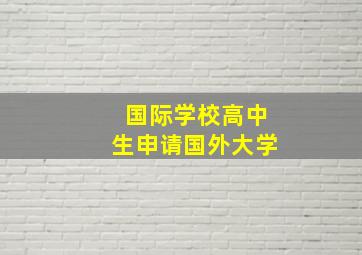 国际学校高中生申请国外大学